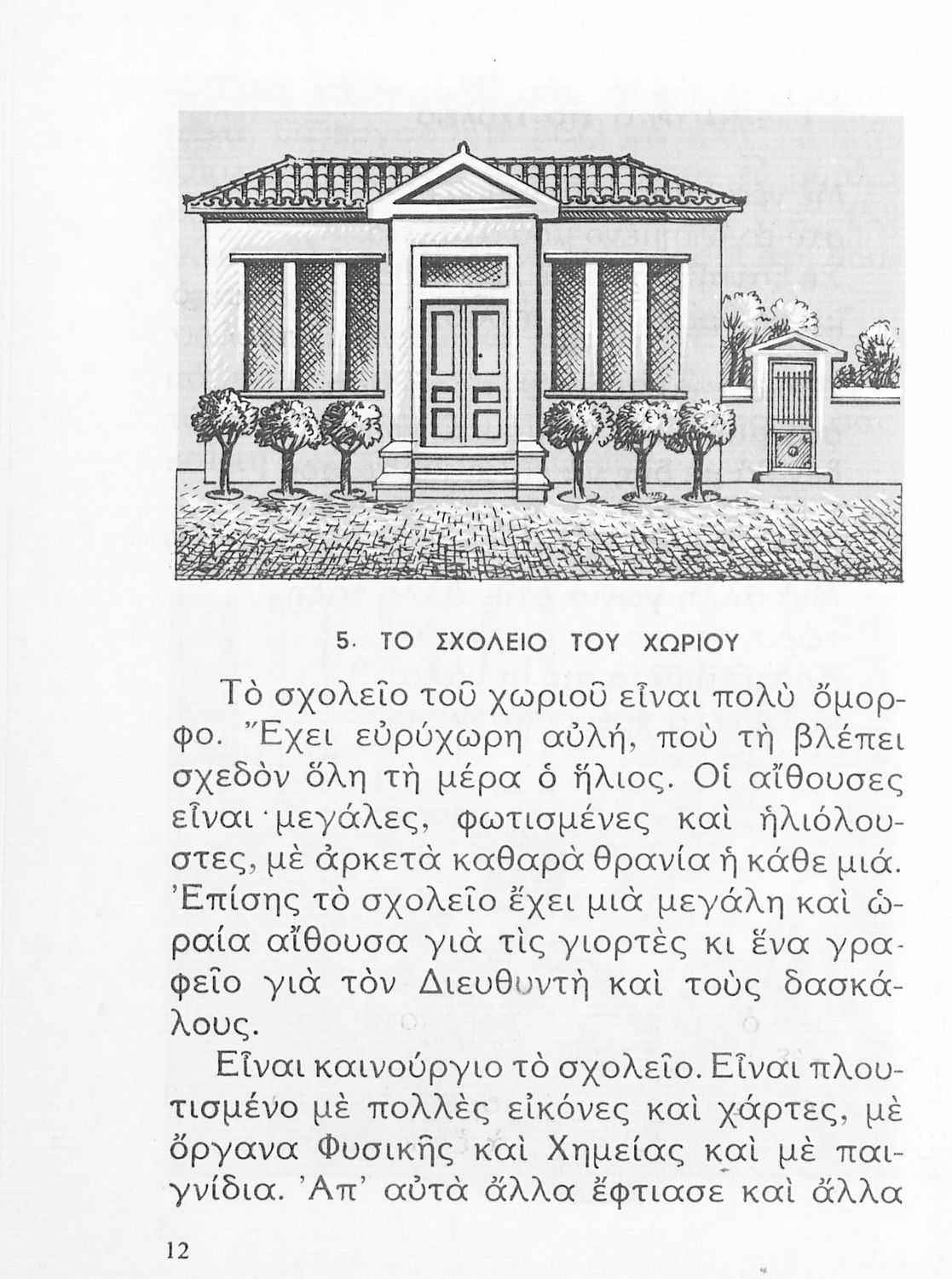 5. ΤΟ ΣΧΟΛΕΙΟ ΤΟΥ ΧΩΡΙΟΥ

Τὸ σχολεῖο τοῦ χωριοῦ εἶναι πολὺ ὄμορφο. Ἔχει εὐρύχωρη αὐλή, ποὺ τὴ βλέπει σχεδὸν ὅλη τὴ μέρα ὁ ἥλιος. Οἱ αἴθουσες εἶναι μεγάλες, φωτισμένες καὶ ἡλιόλουστες, μὲ ἀρκετὰ καθαρὰ θρανία ἡ κάθε μιά. Ἐπίσης τὸ σχολεῖο ἔχει μιὰ μεγάλη καὶ ὡραία αἴθουσα γιὰ τὶς γιορτὲς κι ἕνα γραφεῖο γιὰ τὸν Διευθυντὴ καὶ τοὺς δασκάλους.

Εἶναι καινούργιο τὸ σχολεῖο. Εἶναι πλουτισμένο μὲ πολλὲς εἰκόνες καὶ χάρτες, μὲ ὄργανα Φυσικῆς καὶ Χημείας καὶ μὲ παιγνίδια. Ἀπ' αὐτὰ ἄλλα ἔφτιασε καὶ ἄλλα

12